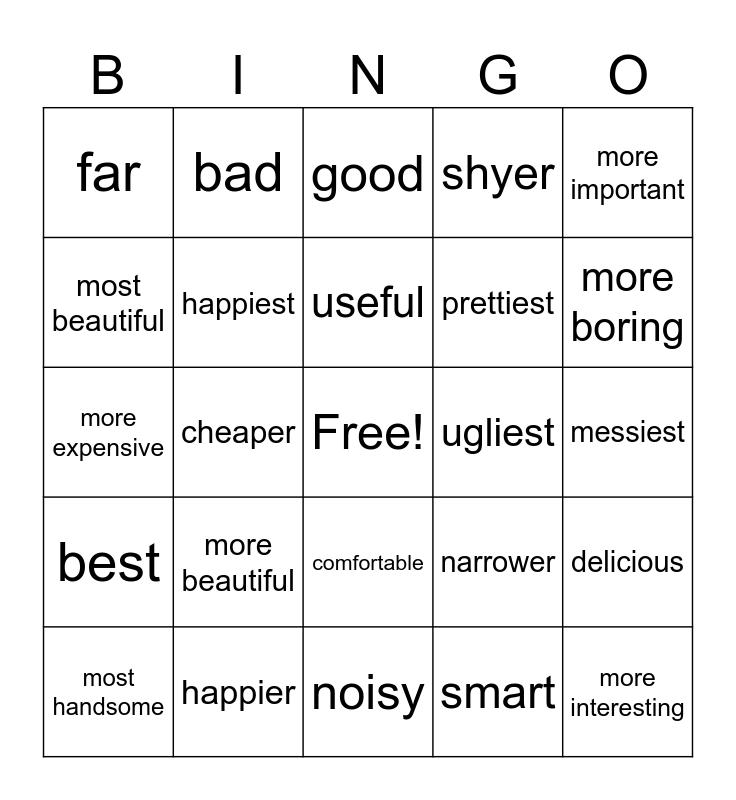 | B | I | N | G | O |
|---|---|---|---|---|
| far | bad | good | shyer | more important |
| most beautiful | happiest | useful | prettiest | more boring |
| more expensive | cheaper | Free! | ugliest | messiest |
| best | more beautiful | comfortable | narrower | delicious |
| most handsome | happier | noisy | smart | more interesting |